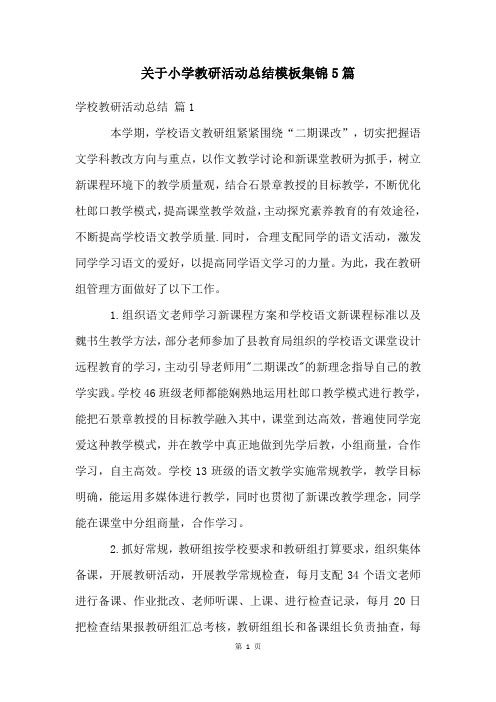 关于小学教研活动总结模板集锦5篇

学校教研活动总结 篇1

本学期，学校语文教研组紧紧围绕“二期课改”，切实把握语文学科教改方向与重点，以作文教学讨论和新课堂教研为抓手，树立新课程环境下的教学质量观，结合石景章教授的目标教学，不断优化杜郎口教学模式，提高课堂教学效益，主动探究素养教育的有效途径，不断提高学校语文教学质量.同时，合理支配同学的语文活动，激发同学学习语文的爱好，以提高同学语文学习的力量。为此，我在教研组管理方面做好了以下工作。

1.组织语文老师学习新课程方案和学校语文新课程标准以及魏书生教学方法，部分老师参加了县教育局组织的学校语文课堂设计远程教育的学习，主动引导老师用"二期课改"的新理念指导自己的教学实践。学校46班级老师都能娴熟地运用杜郎口教学模式进行教学，能把石景章教授的目标教学融入其中，课堂到达高效，普遍使同学宠爱这种教学模式，并在教学中真正地做到先学后教，小组商量，合作学习，自主高效。学校13班级的语文教学实施常规教学，教学目标明确，能运用多媒体进行教学，同时也贯彻了新课改教学理念，同学能在课堂中分组商量，合作学习。

2.抓好常规，教研组按学校要求和教研组打算要求，组织集体备课，开展教研活动，开展教学常规检查，每月支配34个语文老师进行备课、作业批改、老师听课、上课、进行检查记录，每月20日把检查结果报教研组汇总考核，教研组组长和备课组长负责抽查，每

第 1 页